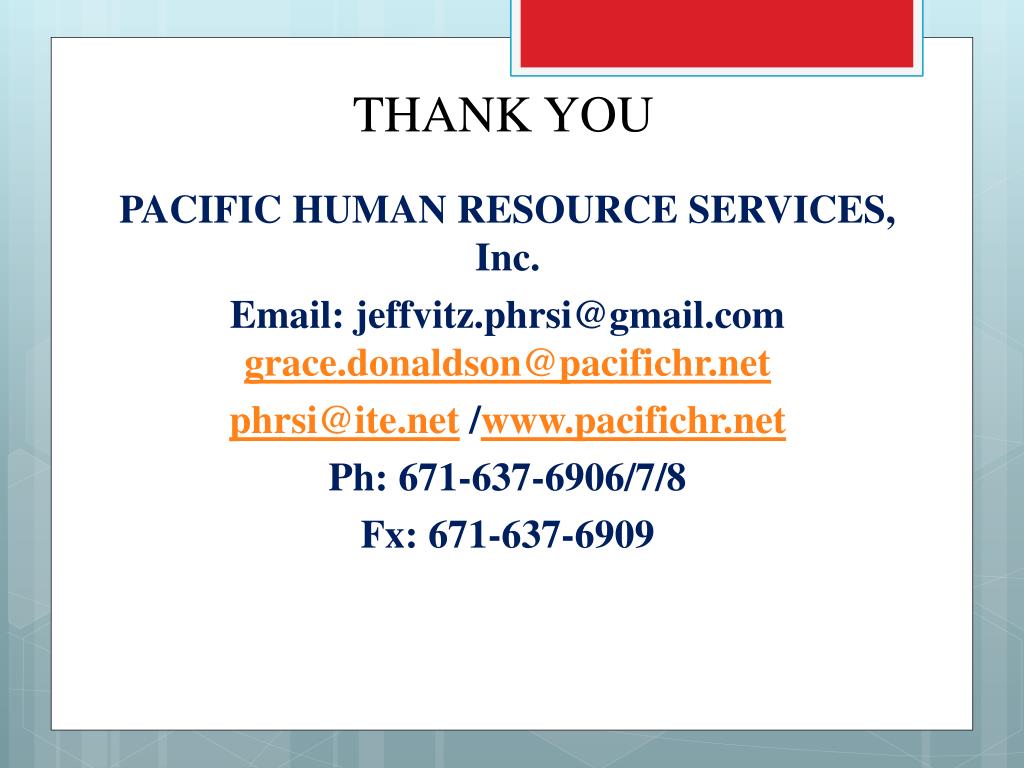 THANK YOU

PACIFIC HUMAN RESOURCE SERVICES, Inc.

Email: jeffvitz.phrsi@gmail.com
grace.donaldson@pacifichr.net

phrsi@ite.net /www.pacifichr.net

Ph: 671-637-6906/7/8

Fx: 671-637-6909